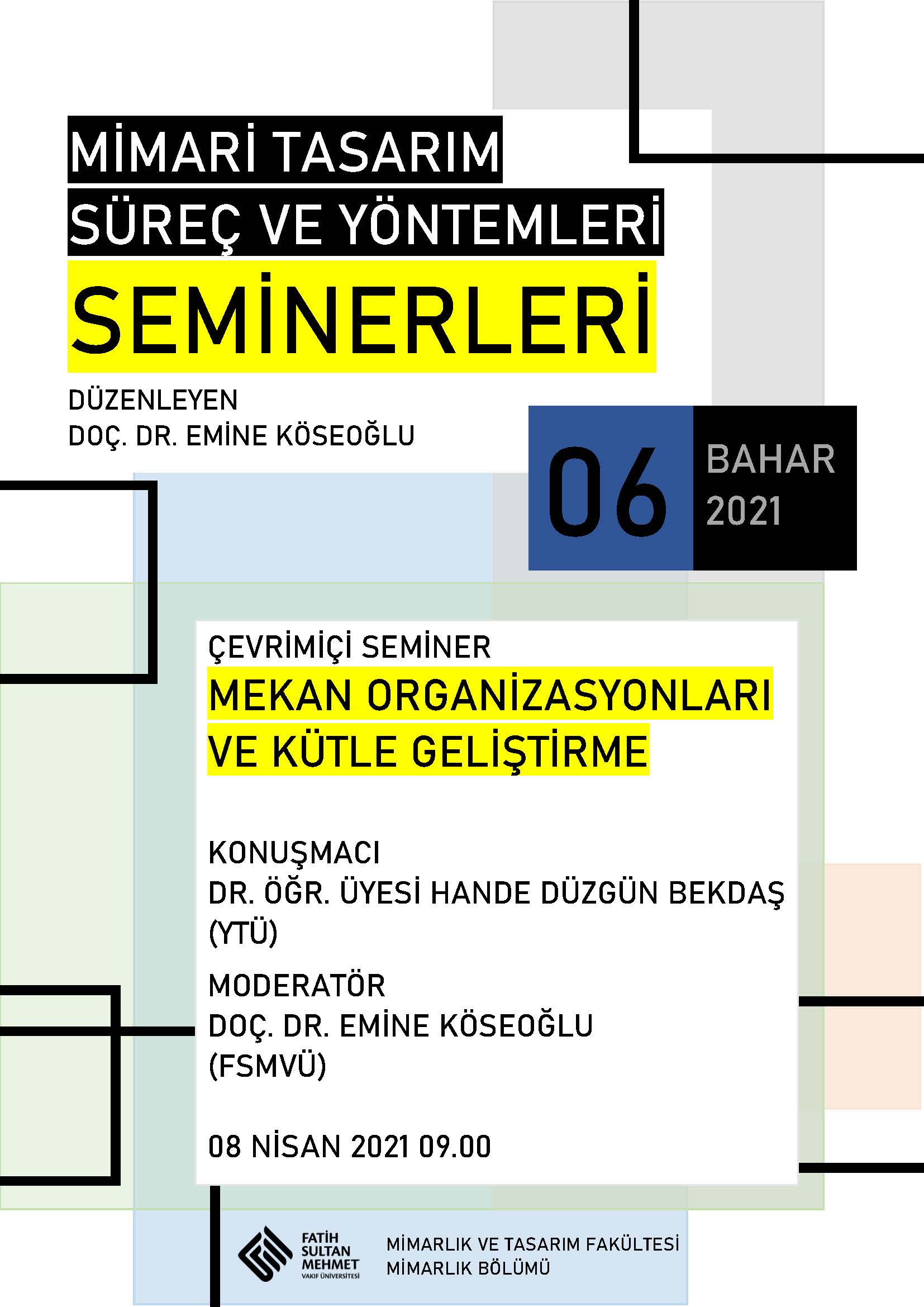 MİMARİ TASARIM
SÜREÇ VE YÖNTEMLERİ
SEMİNERLERİ

DÜZENLEYEN
DOÇ. DR. EMİNE KÖSEOĞLU

06

BAHAR
2021

ÇEVRİMİÇİ SEMİNER
MEKAN ORGANİZASYONLARI VE KÜTLE GELİŞTİRME

KONUŞMACI
DR. ÖĞR. ÜYESİ HANDE DÜZGÜN BEKDAŞ
(YTÜ)

MODERATÖR
DOÇ. DR. EMİNE KÖSEOĞLU
(FSMVÜ)

08 NİSAN 2021 09.00

FATİH SULTAN MEHMET VAKIF ÜNİVERSİTESİ

MİMARLIK VE TASARIM FAKÜLTESİ
MİMARLIK BÖLÜMÜ